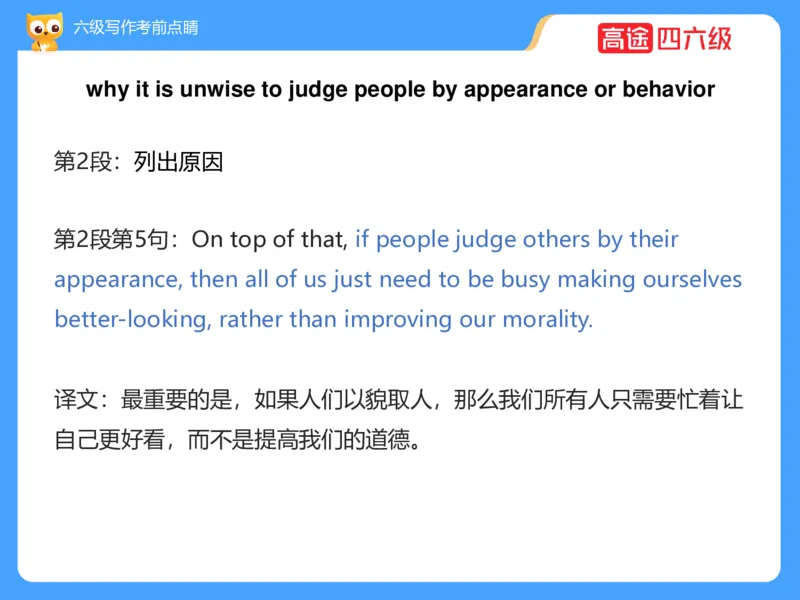 六级写作考前点睛

高途 四六级

why it is unwise to judge people by appearance or behavior

第2段：列出原因

第2段第5句：On top of that, if people judge others by their appearance, then all of us just need to be busy making ourselves better-looking, rather than improving our morality.

译文：最重要的是，如果人们以貌取人，那么我们所有人只需要忙着让自己更好看，而不是提高我们的道德。